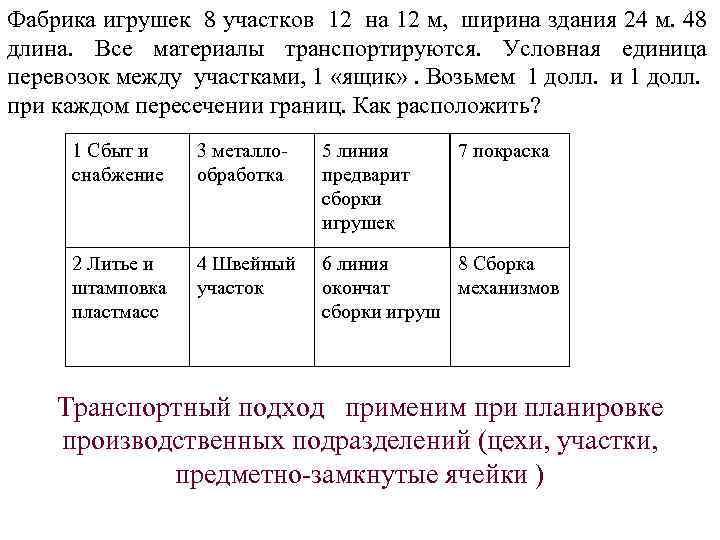 Фабрика игрушек 8 участков 12 на 12 м, ширина здания 24 м. 48 длина. Все материалы транспортируются. Условная единица перевозок между участками, 1 «ящик» . Возьмем 1 долл. и 1 долл. при каждом пересечении границ. Как расположить?

| 1 Сбыт и снабжение | 3 металло-обработка | 5 линия предварит сборки игрушек | 7 покраска |
|---|---|---|---|
| 2 Литье и штамповка пластмасс | 4 Швейный участок | 6 линия окончат сборки игруш | 8 Сборка механизмов |

Транспортный подход применим при планировке производственных подразделений (цехи, участки, предметно-замкнутые ячейки )